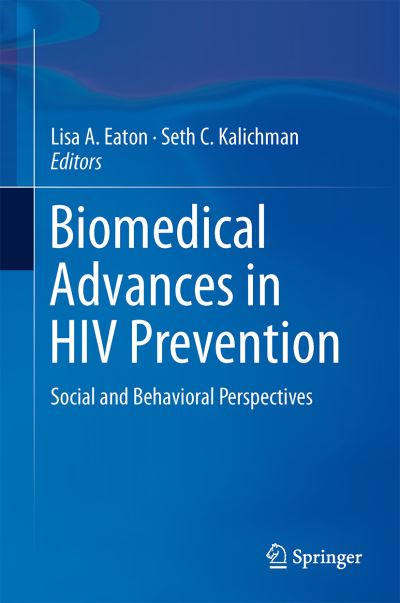 Lisa A. Eaton · Seth C. Kalichman
Editors

Biomedical Advances in HIV Prevention

Social and Behavioral Perspectives

Springer